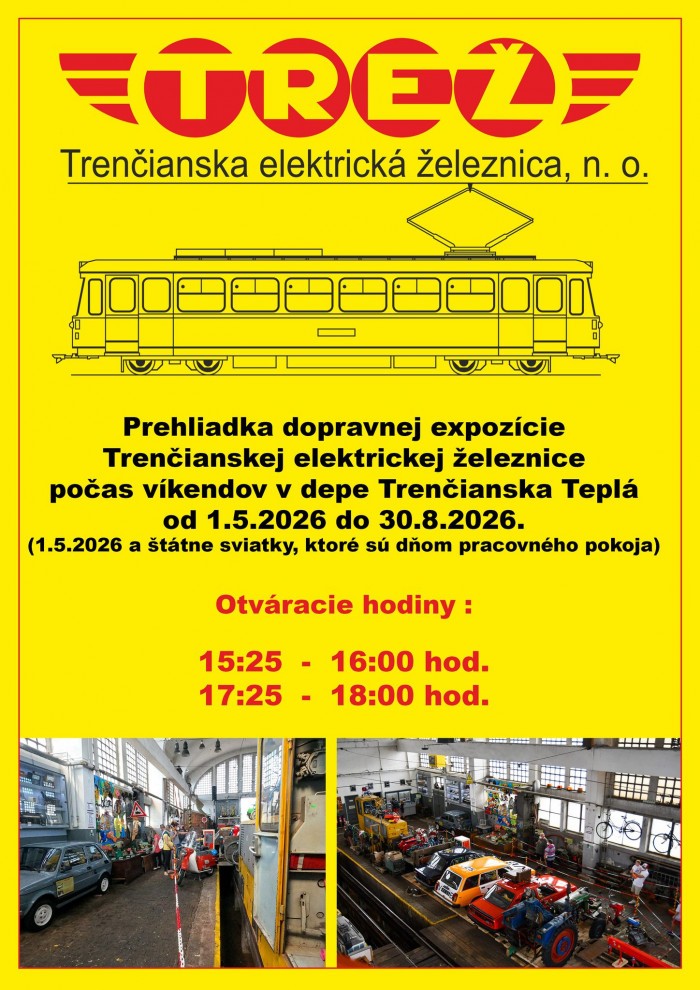 TREŽ

Trenčianska elektrická železnica, n. o.

Prehliadka dopravnej expozície Trenčianskej elektrickej železnice počas víkendov v depe Trenčianska Teplá od 1.5.2026 do 30.8.2026.
(1.5.2026 a štátne sviatky, ktoré sú dňom pracovného pokoja)

Otváracie hodiny :

15:25 - 16:00 hod.
17:25 - 18:00 hod.